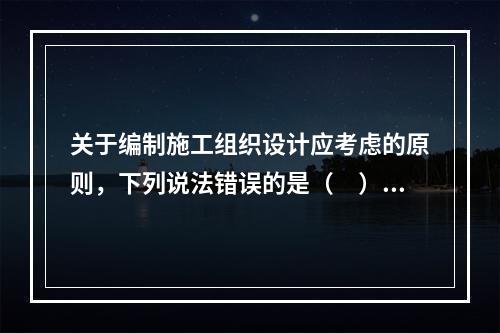 关于编制施工组织设计应考虑的原则，下列说法错误的是（　）...